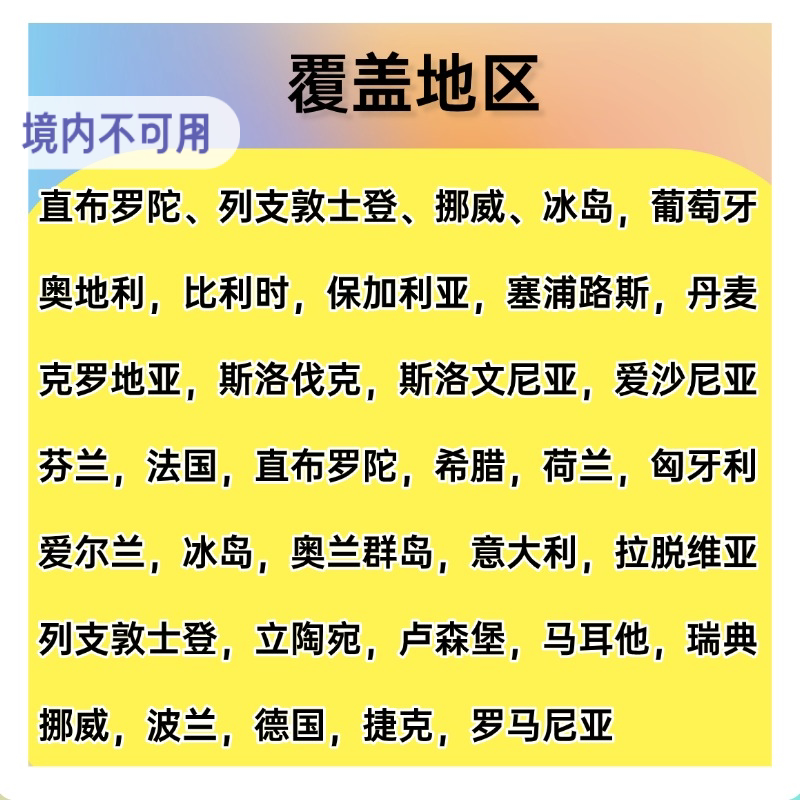 覆盖地区

境内不可用

直布罗陀、列支敦士登、挪威、冰岛，葡萄牙奥地利，比利时，保加利亚，塞浦路斯，丹麦克罗地亚，斯洛伐克，斯洛文尼亚，爱沙尼亚芬兰，法国，直布罗陀，希腊，荷兰，匈牙利爱尔兰，冰岛，奥兰群岛，意大利，拉脱维亚列支敦士登，立陶宛，卢森堡，马耳他，瑞典挪威，波兰，德国，捷克，罗马尼亚